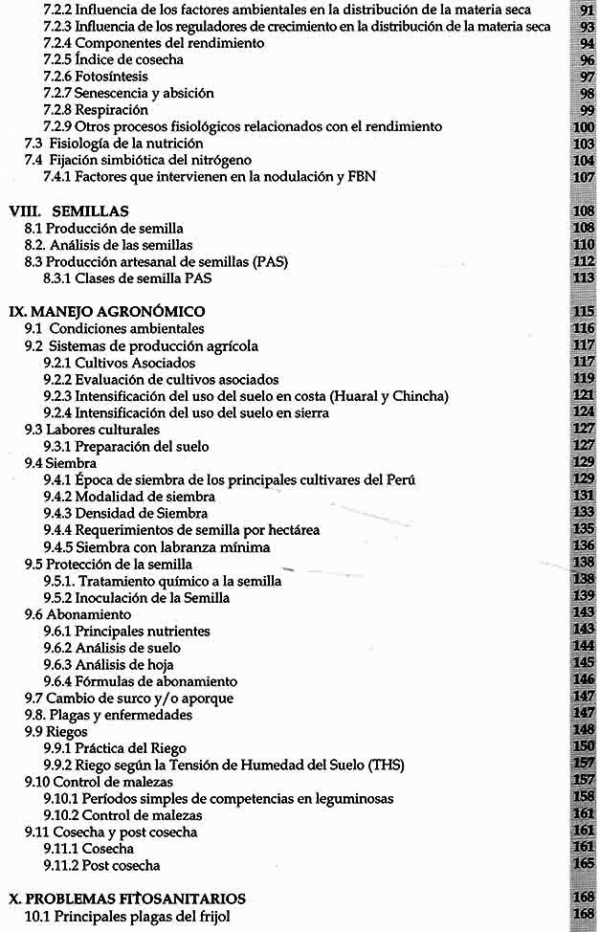 7.2.2 Influencia de los factores ambientales en la distribución de la materia seca 91
7.2.3 Influencia de los reguladores de crecimiento en la distribución de la materia seca 93
7.2.4 Componentes del rendimiento 94
7.2.5 Índice de cosecha 96
7.2.6 Fotosíntesis 97
7.2.7 Senescencia y absición 98
7.2.8 Respiración 99
7.2.9 Otros procesos fisiológicos relacionados con el rendimiento 100
7.3 Fisiología de la nutrición 103
7.4 Fijación simbiótica del nitrógeno 104
7.4.1 Factores que intervienen en la nodulación y FBN 107

VIII. SEMILLAS 108
8.1 Producción de semilla 108
8.2. Análisis de las semillas 110
8.3 Producción artesanal de semillas (PAS) 112
8.3.1 Clases de semilla PAS 113

IX. MANEJO AGRONÓMICO 115
9.1 Condiciones ambientales 116
9.2 Sistemas de producción agrícola 117
9.2.1 Cultivos Asociados 117
9.2.2 Evaluación de cultivos asociados 119
9.2.3 Intensificación del uso del suelo en costa (Huaral y Chincha) 121
9.2.4 Intensificación del uso del suelo en sierra 124
9.3 Labores culturales 127
9.3.1 Preparación del suelo 127
9.4 Siembra 129
9.4.1 Época de siembra de los principales cultivares del Perú 129
9.4.2 Modalidad de siembra 131
9.4.3 Densidad de Siembra 133
9.4.4 Requerimientos de semilla por hectárea 135
9.4.5 Siembra con labranza mínima 136
9.5 Protección de la semilla 138
9.5.1. Tratamiento químico a la semilla 138
9.5.2 Inoculación de la Semilla 139
9.6 Abonamiento 143
9.6.1 Principales nutrientes 143
9.6.2 Análisis de suelo 144
9.6.3 Análisis de hoja 145
9.6.4 Fórmulas de abonamiento 146
9.7 Cambio de surco y/o aporque 147
9.8. Plagas y enfermedades 147
9.9 Riegos 148
9.9.1 Práctica del Riego 150
9.9.2 Riego según la Tensión de Humedad del Suelo (THS) 157
9.10 Control de malezas 157
9.10.1 Períodos simples de competencias en leguminosas 158
9.10.2 Control de malezas 161
9.11 Cosecha y post cosecha 161
9.11.1 Cosecha 161
9.11.2 Post cosecha 165

X. PROBLEMAS FITOSANITARIOS 168
10.1 Principales plagas del frijol 168